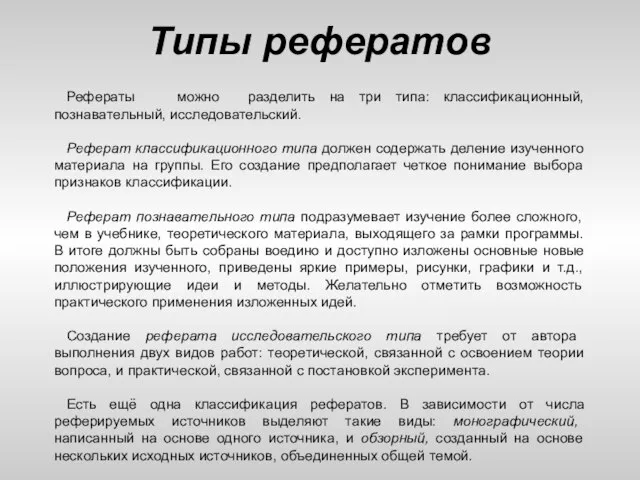 Типы рефератов

Рефераты можно разделить на три типа: классификационный, познавательный, исследовательский.

Реферат классификационного типа должен содержать деление изученного материала на группы. Его создание предполагает четкое понимание выбора признаков классификации.

Реферат познавательного типа подразумевает изучение более сложного, чем в учебнике, теоретического материала, выходящего за рамки программы. В итоге должны быть собраны воедино и доступно изложены основные новые положения изученного, приведены яркие примеры, рисунки, графики и т.д., иллюстрирующие идеи и методы. Желательно отметить возможность практического применения изложенных идей.

Создание реферата исследовательского типа требует от автора выполнения двух видов работ: теоретической, связанной с освоением теории вопроса, и практической, связанной с постановкой эксперимента.

Есть ещё одна классификация рефератов. В зависимости от числа реферируемых источников выделяют такие виды: монографический, написанный на основе одного источника, и обзорный, созданный на основе нескольких исходных источников, объединенных общей темой.